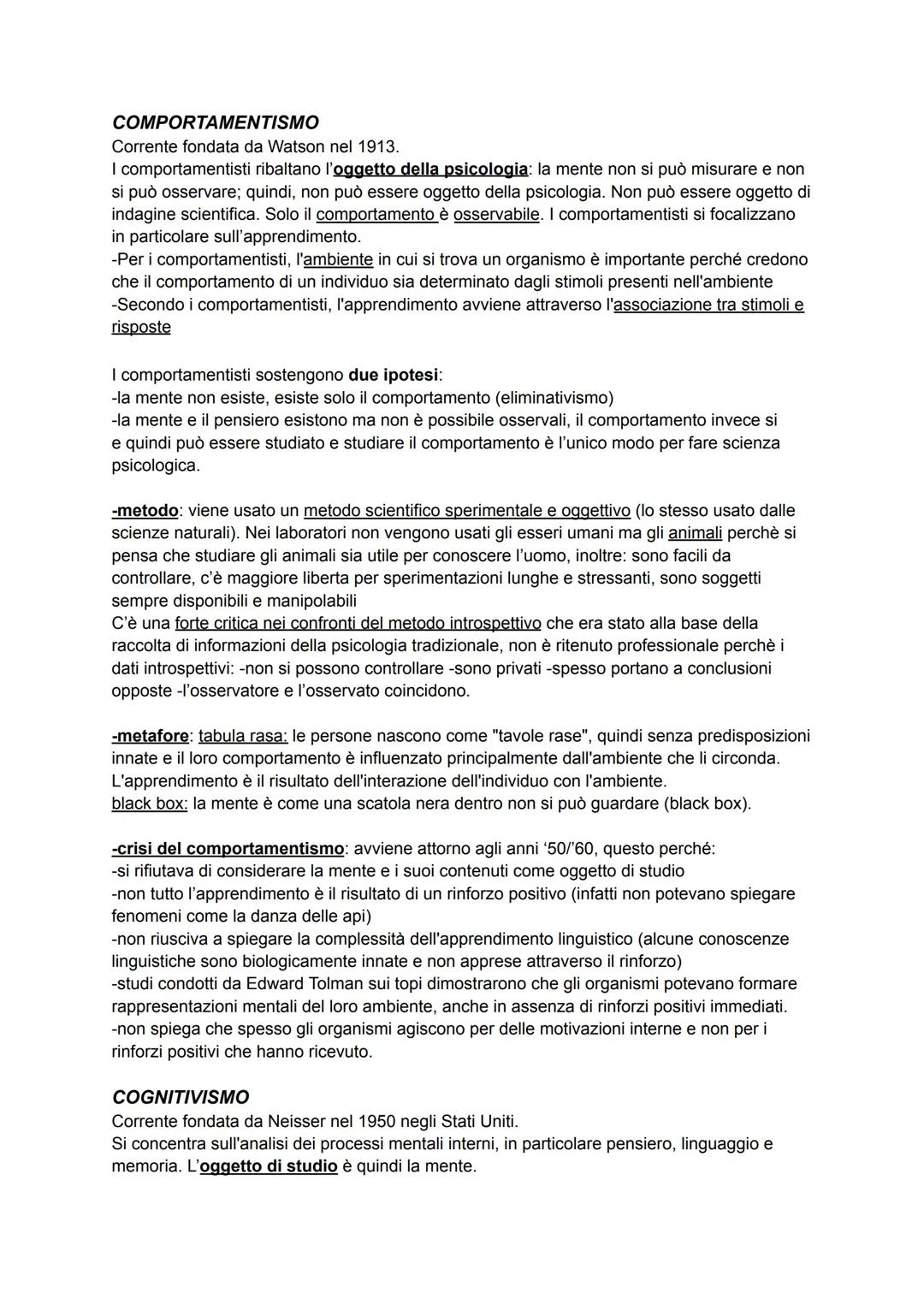 COMPORTAMENTISMO
Corrente fondata da Watson nel 1913.
I comportamentisti ribaltano l'oggetto della psicologia: la mente non si può misurare e non si può osservare; quindi, non può essere oggetto della psicologia. Non può essere oggetto di indagine scientifica. Solo il comportamento è osservabile. I comportamentisti si focalizzano in particolare sull'apprendimento.
-Per i comportamentisti, l'ambiente in cui si trova un organismo è importante perché credono che il comportamento di un individuo sia determinato dagli stimoli presenti nell'ambiente
-Secondo i comportamentisti, l'apprendimento avviene attraverso l'associazione tra stimoli e risposte

I comportamentisti sostengono due ipotesi:
-la mente non esiste, esiste solo il comportamento (eliminativismo)
-la mente e il pensiero esistono ma non è possibile osservali, il comportamento invece si e quindi può essere studiato e studiare il comportamento è l'unico modo per fare scienza psicologica.

-metodo: viene usato un metodo scientifico sperimentale e oggettivo (lo stesso usato dalle scienze naturali). Nei laboratori non vengono usati gli esseri umani ma gli animali perchè si pensa che studiare gli animali sia utile per conoscere l'uomo, inoltre: sono facili da controllare, c'è maggiore liberta per sperimentazioni lunghe e stressanti, sono soggetti sempre disponibili e manipolabili
C'è una forte critica nei confronti del metodo introspettivo che era stato alla base della raccolta di informazioni della psicologia tradizionale, non è ritenuto professionale perchè i dati introspettivi: -non si possono controllare -sono privati -spesso portano a conclusioni opposte -l'osservatore e l'osservato coincidono.

-metafore: tabula rasa: le persone nascono come "tavole rase", quindi senza predisposizioni innate e il loro comportamento è influenzato principalmente dall'ambiente che li circonda. L'apprendimento è il risultato dell'interazione dell'individuo con l'ambiente.
black box: la mente è come una scatola nera dentro non si può guardare (black box).

-crisi del comportamentismo: avviene attorno agli anni '50/'60, questo perché:
-si rifiutava di considerare la mente e i suoi contenuti come oggetto di studio
-non tutto l'apprendimento è il risultato di un rinforzo positivo (infatti non potevano spiegare fenomeni come la danza delle api)
-non riusciva a spiegare la complessità dell'apprendimento linguistico (alcune conoscenze linguistiche sono biologicamente innate e non apprese attraverso il rinforzo)
-studi condotti da Edward Tolman sui topi dimostrarono che gli organismi potevano formare rappresentazioni mentali del loro ambiente, anche in assenza di rinforzi positivi immediati.
-non spiega che spesso gli organismi agiscono per delle motivazioni interne e non per i rinforzi positivi che hanno ricevuto.

COGNITIVISMO
Corrente fondata da Neisser nel 1950 negli Stati Uniti.
Si concentra sull'analisi dei processi mentali interni, in particolare pensiero, linguaggio e memoria. L'oggetto di studio è quindi la mente.